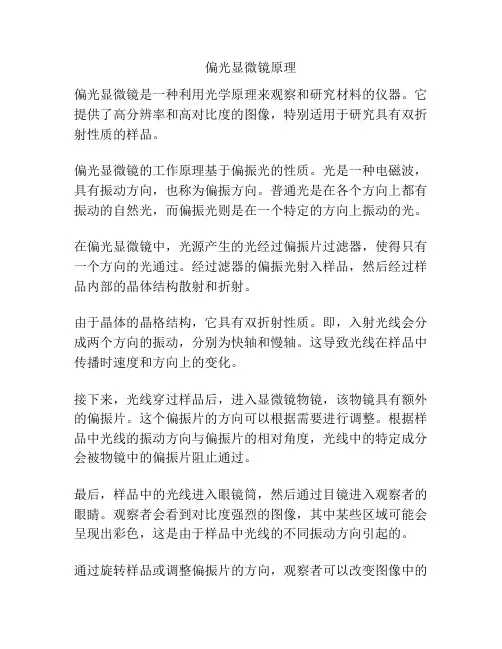 偏光显微镜原理

偏光显微镜是一种利用光学原理来观察和研究材料的仪器。它提供了高分辨率和高对比度的图像，特别适用于研究具有双折射性质的样品。

偏光显微镜的工作原理基于偏振光的性质。光是一种电磁波，具有振动方向，也称为偏振方向。普通光是在各个方向上都有振动的自然光，而偏振光则是在一个特定的方向上振动的光。

在偏光显微镜中，光源产生的光经过偏振片过滤器，使得只有一个方向的光通过。经过滤器的偏振光射入样品，然后经过样品内部的晶体结构散射和折射。

由于晶体的晶格结构，它具有双折射性质。即，入射光线会分成两个方向的振动，分别为快轴和慢轴。这导致光线在样品中传播时速度和方向上的变化。

接下来，光线穿过样品后，进入显微镜物镜，该物镜具有额外的偏振片。这个偏振片的方向可以根据需要进行调整。根据样品中光线的振动方向与偏振片的相对角度，光线中的特定成分会被物镜中的偏振片阻止通过。

最后，样品中的光线进入眼镜筒，然后通过目镜进入观察者的眼睛。观察者会看到对比度强烈的图像，其中某些区域可能会呈现出彩色，这是由于样品中光线的不同振动方向引起的。

通过旋转样品或调整偏振片的方向，观察者可以改变图像中的